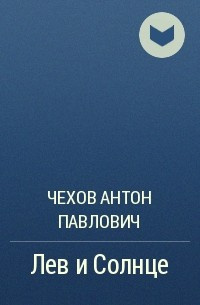 ЧЕХОВ АНТОН ПАВЛОВИЧ

Лев и Солнце